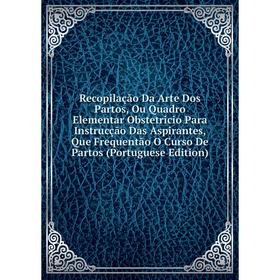 Recopilação Da Arte Dos Partos, Ou Quadro Elementar Obstetricio Para Instrucção Das Aspirantes, Que Frequentão O Curso De Partos (Portuguese Edition)